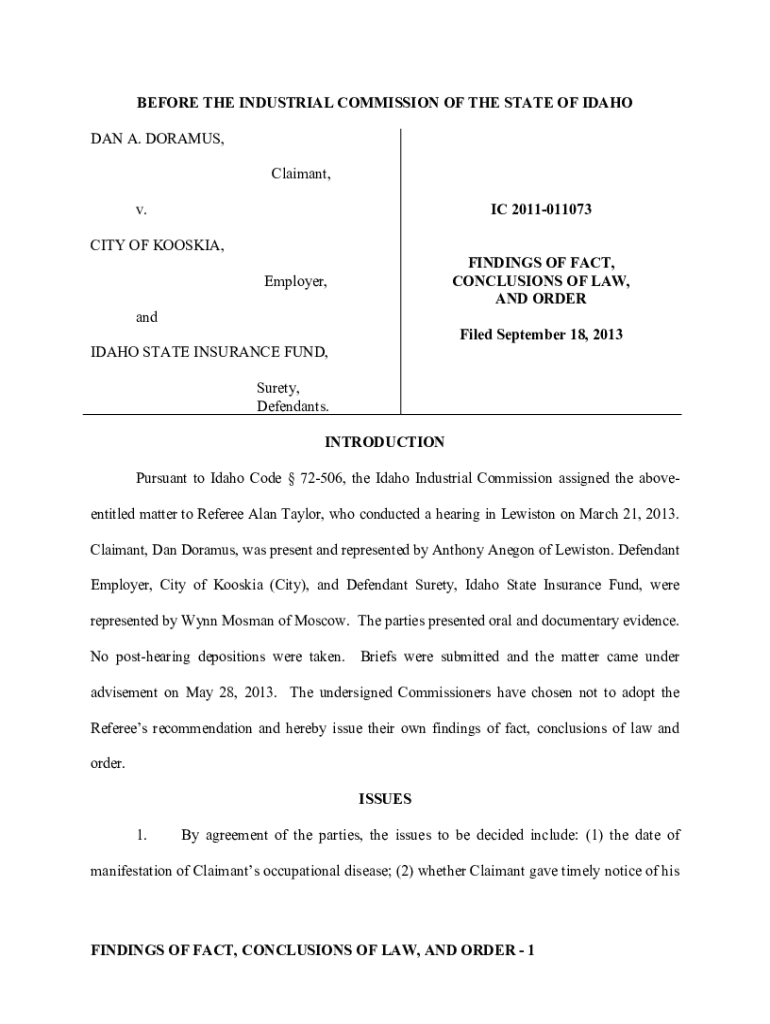 BEFORE THE INDUSTRIAL COMMISSION OF THE STATE OF IDAHO

DAN A. DORAMUS,

Claimant,

v.

CITY OF KOOSKIA,

Employer,

and

IDAHO STATE INSURANCE FUND,

Surety, Defendants.

IC 2011-011073

FINDINGS OF FACT, CONCLUSIONS OF LAW, AND ORDER

Filed September 18, 2013

INTRODUCTION

Pursuant to Idaho Code § 72-506, the Idaho Industrial Commission assigned the above-entitled matter to Referee Alan Taylor, who conducted a hearing in Lewiston on March 21, 2013. Claimant, Dan Doramus, was present and represented by Anthony Anegon of Lewiston. Defendant Employer, City of Kooskia (City), and Defendant Surety, Idaho State Insurance Fund, were represented by Wynn Mosman of Moscow. The parties presented oral and documentary evidence. No post-hearing depositions were taken. Briefs were submitted and the matter came under advisement on May 28, 2013. The undersigned Commissioners have chosen not to adopt the Referee's recommendation and hereby issue their own findings of fact, conclusions of law and order.

ISSUES

1. By agreement of the parties, the issues to be decided include: (1) the date of manifestation of Claimant's occupational disease; (2) whether Claimant gave timely notice of his

FINDINGS OF FACT, CONCLUSIONS OF LAW, AND ORDER - 1